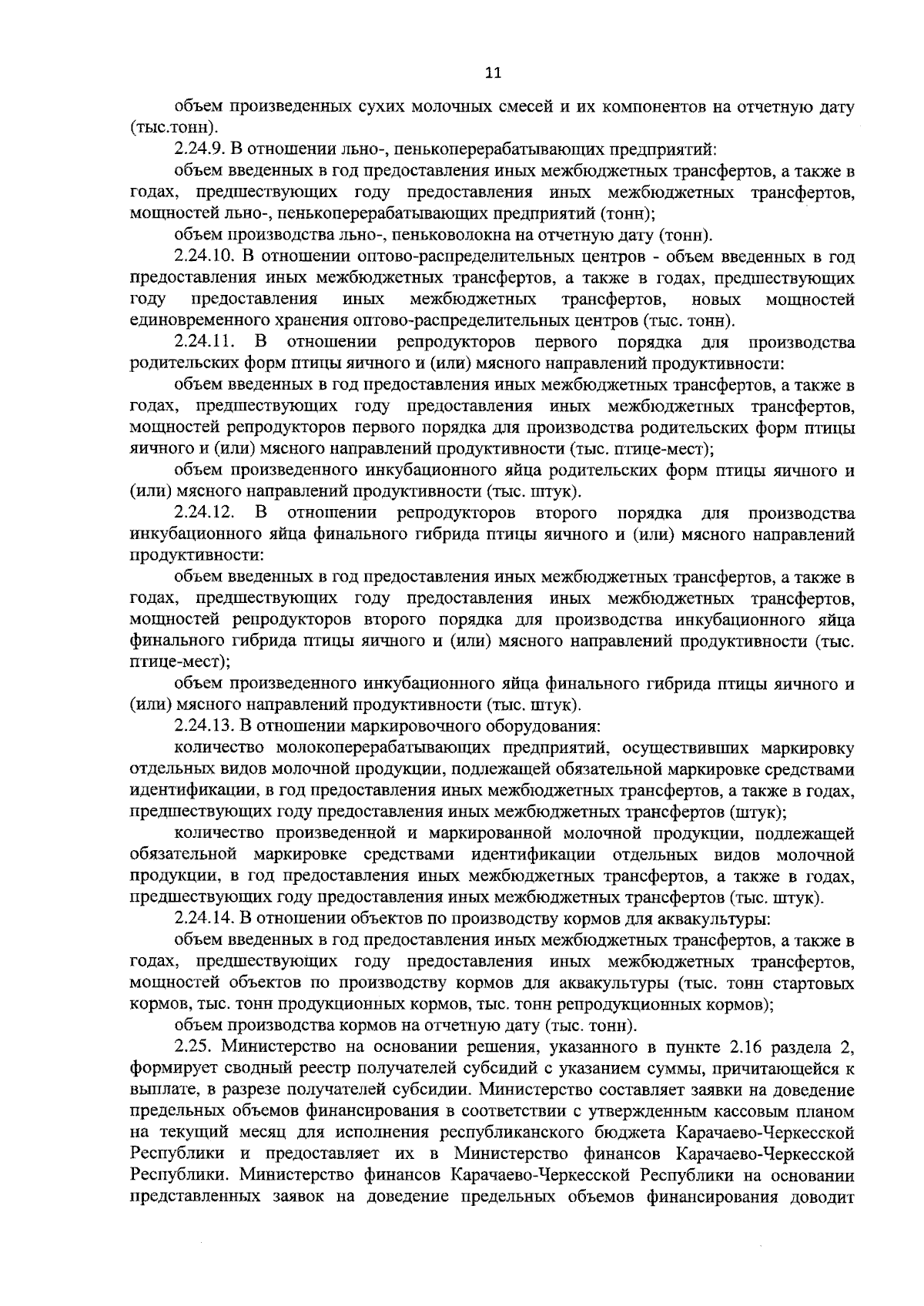 11

объем произведенных сухих молочных смесей и их компонентов на отчетную дату (тыс.тонн).

2.24.9. В отношении льно-, пенькоперерабатывающих предприятий:

объем введенных в год предоставления иных межбюджетных трансфертов, а также в годах, предшествующих году предоставления иных межбюджетных трансфертов, мощностей льно-, пенькоперерабатывающих предприятий (тонн);

объем производства льно-, пеньковолокна на отчетную дату (тонн).

2.24.10. В отношении оптово-распределительных центров - объем введенных в год предоставления иных межбюджетных трансфертов, а также в годах, предшествующих году предоставления иных межбюджетных трансфертов, новых мощностей единовременного хранения оптово-распределительных центров (тыс. тонн).

2.24.11. В отношении репродукторов первого порядка для производства родительских форм птицы яичного и (или) мясного направлений продуктивности:

объем введенных в год предоставления иных межбюджетных трансфертов, а также в годах, предшествующих году предоставления иных межбюджетных трансфертов, мощностей репродукторов первого порядка для производства родительских форм птицы яичного и (или) мясного направлений продуктивности (тыс. птице-мест);

объем произведенного инкубационного яйца родительских форм птицы яичного и (или) мясного направлений продуктивности (тыс. штук).

2.24.12. В отношении репродукторов второго порядка для производства инкубационного яйца финального гибрида птицы яичного и (или) мясного направлений продуктивности:

объем введенных в год предоставления иных межбюджетных трансфертов, а также в годах, предшествующих году предоставления иных межбюджетных трансфертов, мощностей репродукторов второго порядка для производства инкубационного яйца финального гибрида птицы яичного и (или) мясного направлений продуктивности (тыс. птице-мест);

объем произведенного инкубационного яйца финального гибрида птицы яичного и (или) мясного направлений продуктивности (тыс. штук).

2.24.13. В отношении маркировочного оборудования:

количество молокоперерабатывающих предприятий, осуществивших маркировку отдельных видов молочной продукции, подлежащей обязательной маркировке средствами идентификации, в год предоставления иных межбюджетных трансфертов, а также в годах, предшествующих году предоставления иных межбюджетных трансфертов (штук);

количество произведенной и маркированной молочной продукции, подлежащей обязательной маркировке средствами идентификации отдельных видов молочной продукции, в год предоставления иных межбюджетных трансфертов, а также в годах, предшествующих году предоставления иных межбюджетных трансфертов (тыс. штук).

2.24.14. В отношении объектов по производству кормов для аквакультуры:

объем введенных в год предоставления иных межбюджетных трансфертов, а также в годах, предшествующих году предоставления иных межбюджетных трансфертов, мощностей объектов по производству кормов для аквакультуры (тыс. тонн стартовых кормов, тыс. тонн продукционных кормов, тыс. тонн репродукционных кормов);

объем производства кормов на отчетную дату (тыс. тонн).

2.25. Министерство на основании решения, указанного в пункте 2.16 раздела 2, формирует сводный реестр получателей субсидий с указанием суммы, причитающейся к выплате, в разрезе получателей субсидии. Министерство составляет заявки на доведение предельных объемов финансирования в соответствии с утвержденным кассовым планом на текущий месяц для исполнения республиканского бюджета Карачаево-Черкесской Республики и предоставляет их в Министерство финансов Карачаево-Черкесской Республики. Министерство финансов Карачаево-Черкесской Республики на основании представленных заявок на доведение предельных объемов финансирования доводит